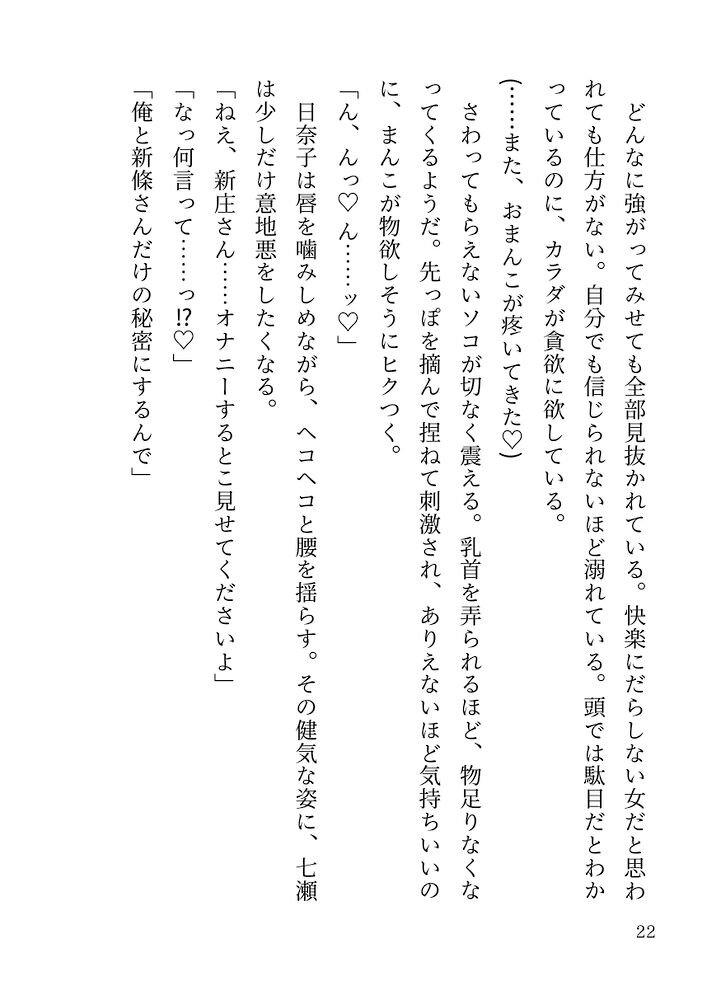 どんなに強がってみせても全部見抜かれている。快楽にだらしない女だと思われても仕方がない。自分でも信じられないほど溺れている。頭では駄目だとわかっているのに、カラダが貪欲に欲している。

（……また、おまんこが疼いてきた♡）

さわってもらえないソコが切なく震える。乳首を弄られるほど、物足りなくなってくるようだ。先っぽを摘んで捏ねて刺激され、ありえないほど気持ちいいのに、まんこが物欲しそうにヒクつく。

「ん、んっ♡ん……ッ♡」

日奈子は唇を噛みしめながら、ヘコヘコと腰を揺らす。その健気な姿に、七瀬は少しだけ意地悪をしたくなる。

「ねえ、新庄さん……オナニーするとこ見せてくださいよ」

「なっ何言って……っ!?♡」

「俺と新條さんだけの秘密にするんで」

22